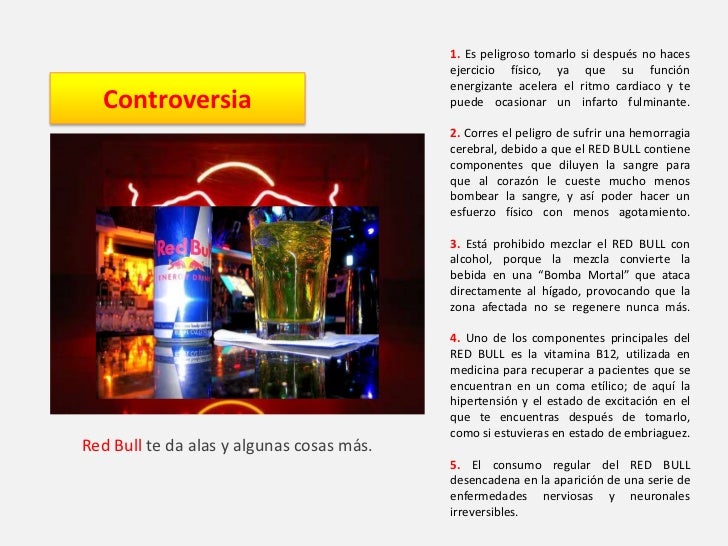 Controversia

Red Bull
ENERGY DRINK

Red Bull te da alas y algunas cosas más.

1. Es peligroso tomarlo si después no haces ejercicio físico, ya que su función energizante acelera el ritmo cardiaco y te puede ocasionar un infarto fulminante.

2. Corres el peligro de sufrir una hemorragia cerebral, debido a que el RED BULL contiene componentes que diluyen la sangre para que al corazón le cueste mucho menos bombear la sangre, y así poder hacer un esfuerzo físico con menos agotamiento.

3. Está prohibido mezclar el RED BULL con alcohol, porque la mezcla convierte la bebida en una "Bomba Mortal" que ataca directamente al hígado, provocando que la zona afectada no se regenere nunca más.

4. Uno de los componentes principales del RED BULL es la vitamina B12, utilizada en medicina para recuperar a pacientes que se encuentran en un coma etílico; de aquí la hipertensión y el estado de excitación en el que te encuentras después de tomarlo, como si estuvieras en estado de embriaguez.

5. El consumo regular del RED BULL desencadena en la aparición de una serie de enfermedades nerviosas y neuronales irreversibles.